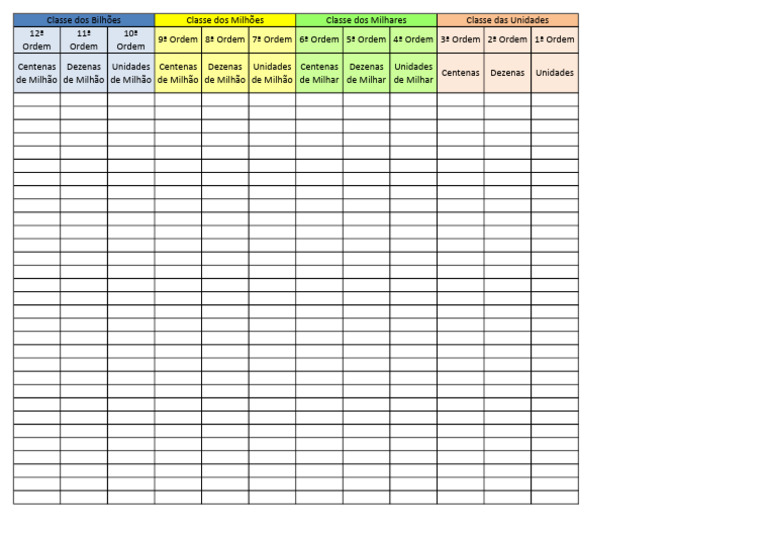 | Classe dos Bilhões | | | Classe dos Milhões | | | Classe dos Milhares | | | Classe das Unidades | | |
|---|---|---|---|---|---|---|---|---|---|---|---|
| 12ª Ordem | 11ª Ordem | 10ª Ordem | 9ª Ordem | 8ª Ordem | 7ª Ordem | 6ª Ordem | 5ª Ordem | 4ª Ordem | 3ª Ordem | 2ª Ordem | 1ª Ordem |
| Centenas de Milhão | Dezenas de Milhão | Unidades de Milhão | Centenas de Milhão | Dezenas de Milhão | Unidades de Milhão | Centenas de Milhar | Dezenas de Milhar | Unidades de Milhar | Centenas | Dezenas | Unidades |